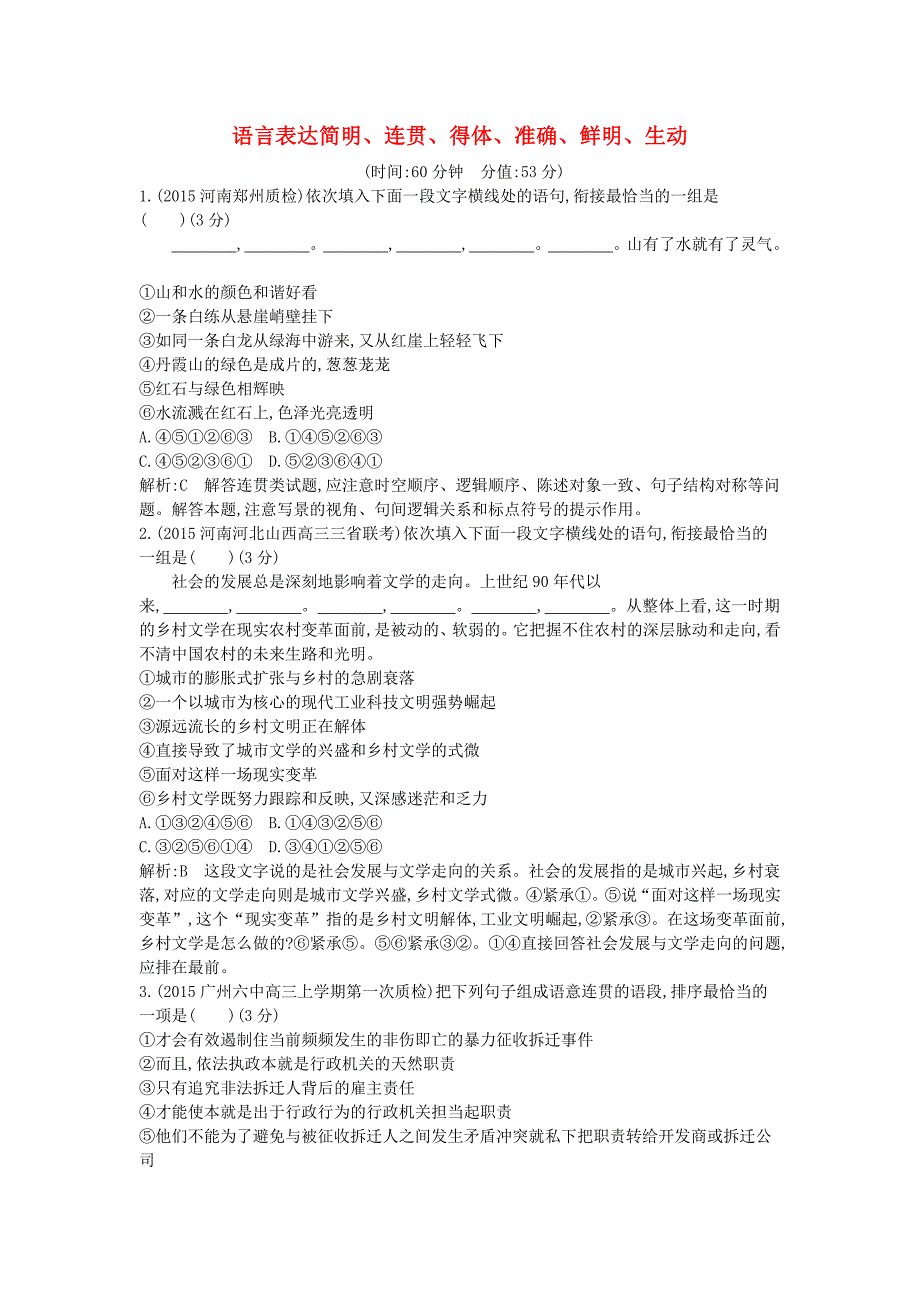 语言表达简明、连贯、得体、准确、鲜明、生动

(时间:60 分钟　分值:53 分)

1.(2015 河南郑州质检)依次填入下面一段文字横线处的语句,衔接最恰当的一组是(　　)(3 分)

________,________。________,________,________。________。山有了水就有了灵气。

①山和水的颜色和谐好看
②一条白练从悬崖峭壁挂下
③如同一条白龙从绿海中游来,又从红崖上轻轻飞下
④丹霞山的绿色是成片的,葱葱茏茏
⑤红石与绿色相辉映
⑥水流溅在红石上,色泽光亮透明
A.④⑤①②⑥③　B.①④⑤②⑥③
C.④⑤②③⑥①　D.⑤②③⑥④①
解析:C　解答连贯类试题,应注意时空顺序、逻辑顺序、陈述对象一致、句子结构对称等问题。解答本题,注意写景的视角、句间逻辑关系和标点符号的提示作用。

2.(2015 河南河北山西高三三省联考)依次填入下面一段文字横线处的语句,衔接最恰当的一组是(　　)(3 分)

社会的发展总是深刻地影响着文学的走向。上世纪 90 年代以来,________,________。________,________。________,________。从整体上看,这一时期的乡村文学在现实农村变革面前,是被动的、软弱的。它把握不住农村的深层脉动和走向,看不清中国农村的未来生路和光明。
①城市的膨胀式扩张与乡村的急剧衰落
②一个以城市为核心的现代工业科技文明强势崛起
③源远流长的乡村文明正在解体
④直接导致了城市文学的兴盛和乡村文学的式微
⑤面对这样一场现实变革
⑥乡村文学既努力跟踪和反映,又深感迷茫和乏力
A.①③②④⑤⑥　B.①④③②⑤⑥
C.③②⑤⑥①④　D.③④①②⑤⑥
解析:B　这段文字说的是社会发展与文学走向的关系。社会的发展指的是城市兴起,乡村衰落,对应的文学走向则是城市文学兴盛,乡村文学式微。④紧承①。⑤说“面对这样一场现实变革”,这个“现实变革”指的是乡村文明解体,工业文明崛起,②紧承③。在这场变革面前,乡村文学是怎么做的?⑥紧承⑤。⑤⑥紧承③②。①④直接回答社会发展与文学走向的问题,应排在最前。

3.(2015 广州六中高三上学期第一次质检)把下列句子组成语意连贯的语段,排序最恰当的一项是(　　)(3 分)
①才会有效遏制住当前频频发生的非伤即亡的暴力征收拆迁事件
②而且,依法执政本就是行政机关的天然职责
③只有追究非法拆迁人背后的雇主责任
④才能使本就是出于行政行为的行政机关担当起职责
⑤他们不能为了避免与被征收拆迁人之间发生矛盾冲突就私下把职责转给开发商或拆迁公司